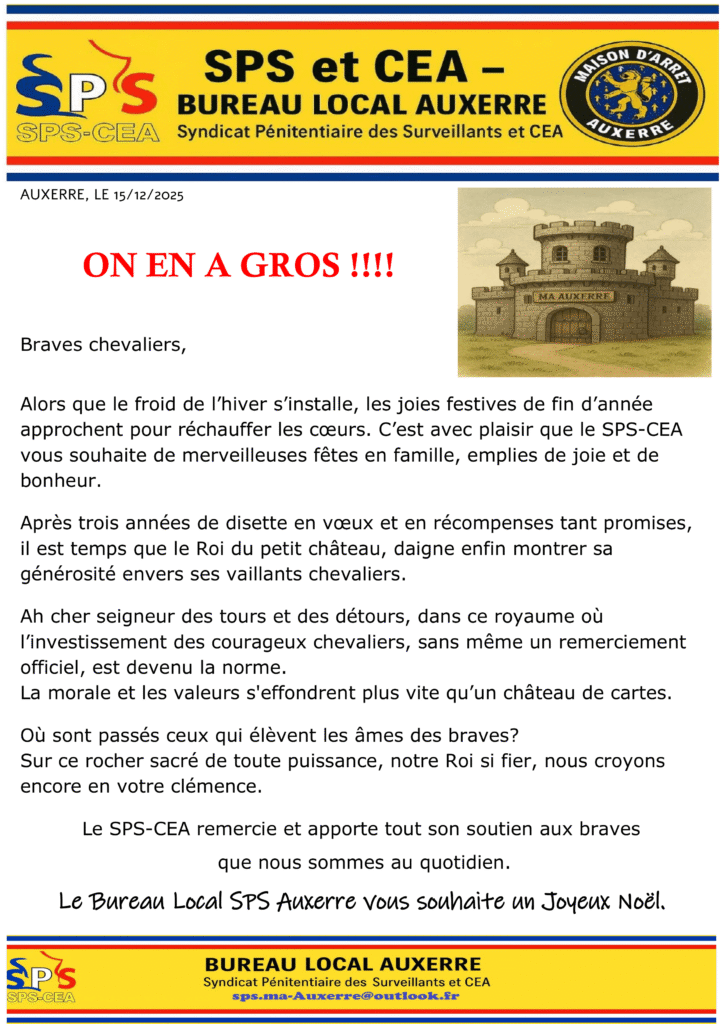 SPS
SPS-CEA

SPS et CEA –
BUREAU LOCAL AUXERRE
Syndicat Pénitentiaire des Surveillants et CEA

MAISON D'ARRET
AUXERRE

AUXERRE, LE 15/12/2025

ON EN A GROS !!!!

MA AUXERRE

Braves chevaliers,

Alors que le froid de l'hiver s'installe, les joies festives de fin d'année approchent pour réchauffer les cœurs. C'est avec plaisir que le SPS-CEA vous souhaite de merveilleuses fêtes en famille, emplies de joie et de bonheur.

Après trois années de disette en vœux et en récompenses tant promises, il est temps que le Roi du petit château, daigne enfin montrer sa générosité envers ses vaillants chevaliers.

Ah cher seigneur des tours et des détours, dans ce royaume où l'investissement des courageux chevaliers, sans même un remerciement officiel, est devenu la norme.
La morale et les valeurs s'effondrent plus vite qu'un château de cartes.

Où sont passés ceux qui élèvent les âmes des braves?
Sur ce rocher sacré de toute puissance, notre Roi si fier, nous croyons encore en votre clémence.

Le SPS-CEA remercie et apporte tout son soutien aux braves que nous sommes au quotidien.

Le Bureau Local SPS Auxerre vous souhaite un Joyeux Noël.

SPS
SPS-CEA
BUREAU LOCAL AUXERRE
Syndicat Pénitentiaire des Surveillants et CEA
sps.ma-Auxerre@outlook.fr